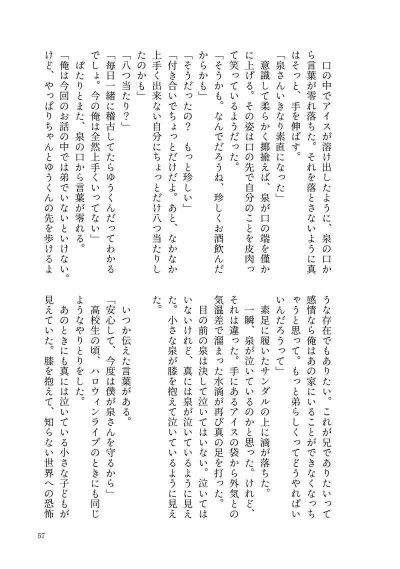 口の中でアイスが溶け出したように、泉の口から言葉が零れ落ちた。それを落とさないように真はそっと、手を伸ばす。

「泉さんいきなり素直になった」

意識して柔らかく揶揄えば、泉が口の端を僅かに上げる。その姿は口の先で自分のことを皮肉って笑っているようだった。

「そうかも。なんでだろうね、珍しくお酒飲んだからかも」

「そうだったの？　もっと珍しい」

「付き合いでちょっとだけだよ。あと、なかなか上手く出来ない自分にちょっとだけ八つ当たりしたのかも」

「八つ当たり？」

「毎日一緒に稽古してたらゆうくんだってわかるでしょ。今の俺は全然上手くいってない」

ぽたりとまた、泉の口から言葉が零れる。

「俺は今回のお話の中では弟でいないといけない。けど、やっぱりちゃんとゆうくんの先を歩けるような存在でもありたい。これが兄でありたいって感情なら俺はあの家にいることができなくなっちゃうと思って。もっと弟らしくってどうやればいいんだろうって」

素足に履いたサンダルの上に滴が落ちた。

一瞬、泉が泣いているのかと思った。けれど、それは違った。手にあるアイスの袋から外気との気温差で溜まった水滴が再び真の足を打った。

目の前の泉は決して泣いてはいない。泣いてはいないけれど、真には泉が泣いているように見えた。小さな泉が膝を抱えて泣いているように見えた。

いつか伝えた言葉がある。

「安心して、今度は僕が泉さんを守るから」

高校生の頃、ハロウィンライブのときにも同じようなやりとりをした。

あのときにも真には泣いている小さな子どもが見えていた。膝を抱えて、知らない世界への恐怖

57